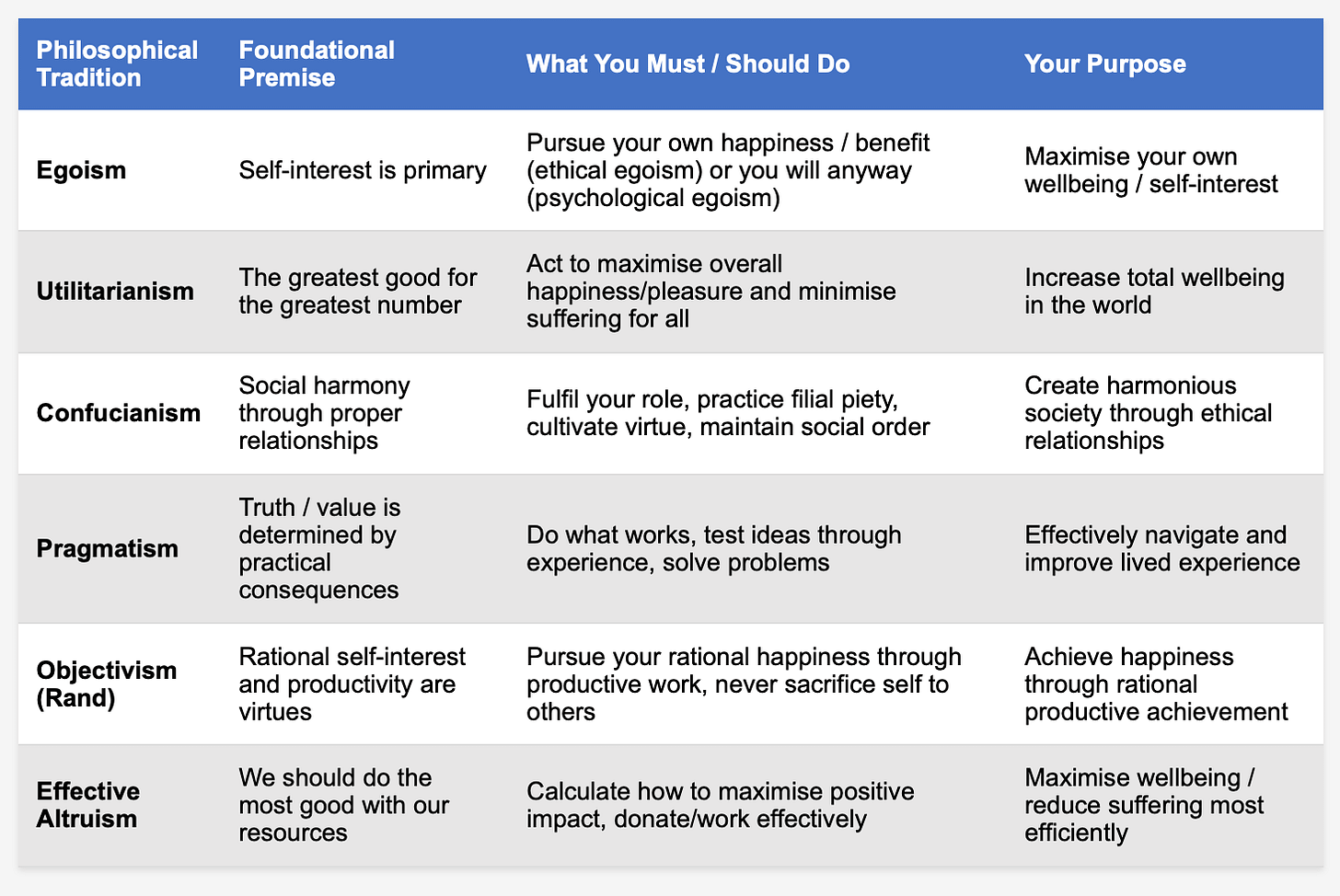 | Philosophical Tradition | Foundational Premise | What You Must / Should Do | Your Purpose |
|---|---|---|---|
| Egoism | Self-interest is primary | Pursue your own happiness / benefit (ethical egoism) or you will anyway (psychological egoism) | Maximise your own wellbeing / self-interest |
| Utilitarianism | The greatest good for the greatest number | Act to maximise overall happiness/pleasure and minimise suffering for all | Increase total wellbeing in the world |
| Confucianism | Social harmony through proper relationships | Fulfil your role, practice filial piety, cultivate virtue, maintain social order | Create harmonious society through ethical relationships |
| Pragmatism | Truth / value is determined by practical consequences | Do what works, test ideas through experience, solve problems | Effectively navigate and improve lived experience |
| Objectivism (Rand) | Rational self-interest and productivity are virtues | Pursue your rational happiness through productive work, never sacrifice self to others | Achieve happiness through rational productive achievement |
| Effective Altruism | We should do the most good with our resources | Calculate how to maximise positive impact, donate/work effectively | Maximise wellbeing / reduce suffering most efficiently |